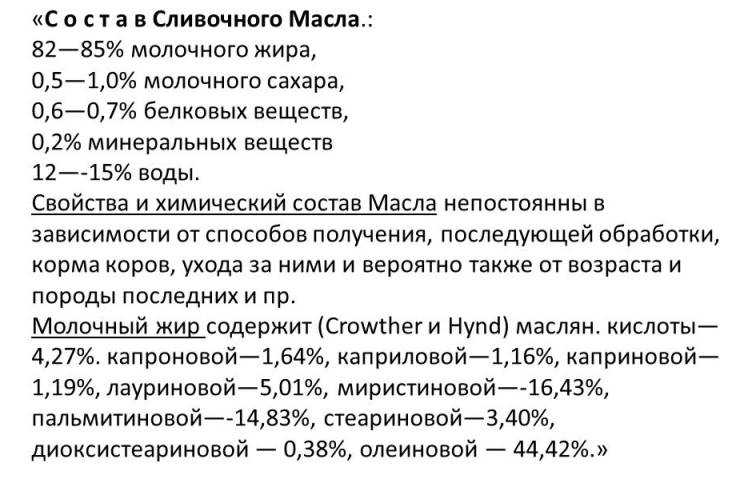 «С о с т а в Сливочного Масла.:
82—85% молочного жира,
0,5—1,0% молочного сахара,
0,6—0,7% белковых веществ,
0,2% минеральных веществ
12—-15% воды.
Свойства и химический состав Масла непостоянны в зависимости от способов получения, последующей обработки, корма коров, ухода за ними и вероятно также от возраста и породы последних и пр.
Молочный жир содержит (Crowther и Hynd) маслян. кислоты—4,27%. капроновой—1,64%, каприловой—1,16%, каприновой—1,19%, лауриновой—5,01%, миристиновой—-16,43%, пальмитиновой—-14,83%, стеариновой—3,40%, диоксистеариновой — 0,38%, олеиновой — 44,42%.»